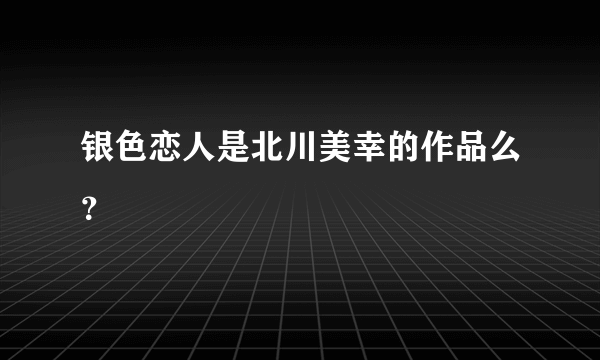 银色恋人是北川美幸的作品么？